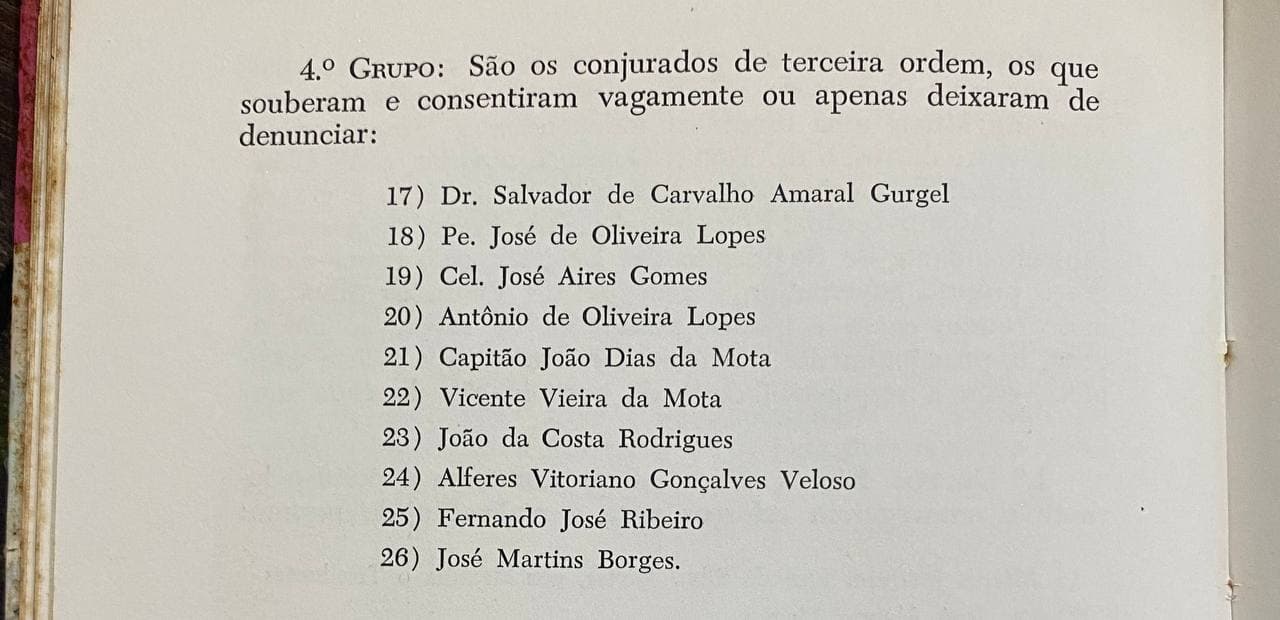 4.º Grupo: São os conjurados de terceira ordem, os que souberam e consentiram vagamente ou apenas deixaram de denunciar:

17) Dr. Salvador de Carvalho Amaral Gurgel
18) Pe. José de Oliveira Lopes
19) Cel. José Aires Gomes
20) Antônio de Oliveira Lopes
21) Capitão João Dias da Mota
22) Vicente Vieira da Mota
23) João da Costa Rodrigues
24) Alferes Vitoriano Gonçalves Veloso
25) Fernando José Ribeiro
26) José Martins Borges.